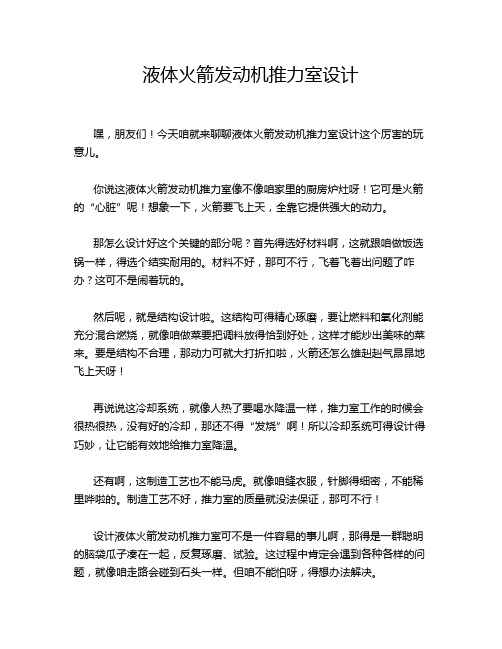 液体火箭发动机推力室设计

嘿，朋友们！今天咱就来聊聊液体火箭发动机推力室设计这个厉害的玩意儿。

你说这液体火箭发动机推力室像不像咱家里的厨房炉灶呀！它可是火箭的“心脏”呢！想象一下，火箭要飞上天，全靠它提供强大的动力。

那怎么设计好这个关键的部分呢？首先得选好材料啊，这就跟咱做饭选锅一样，得选个结实耐用的。材料不好，那可不行，飞着飞着出问题了咋办？这可不是闹着玩的。

然后呢，就是结构设计啦。这结构可得精心琢磨，要让燃料和氧化剂能充分混合燃烧，就像咱做菜要把调料放得恰到好处，这样才能炒出美味的菜来。要是结构不合理，那动力可就大打折扣啦，火箭还怎么雄赳赳气昂昂地飞上天呀！

再说说这冷却系统，就像人热了要喝水降温一样，推力室工作的时候会很热很热，没有好的冷却，那还不得“发烧”啊！所以冷却系统可得设计得巧妙，让它能有效地给推力室降温。

还有啊，这制造工艺也不能马虎。就像咱缝衣服，针脚得细密，不能稀里哗啦的。制造工艺不好，推力室的质量就没法保证，那可不行！

设计液体火箭发动机推力室可不是一件容易的事儿啊，那得是一群聪明的脑袋瓜子凑在一起，反复琢磨、试验。这过程中肯定会遇到各种各样的问题，就像咱走路会碰到石头一样。但咱不能怕呀，得想办法解决。